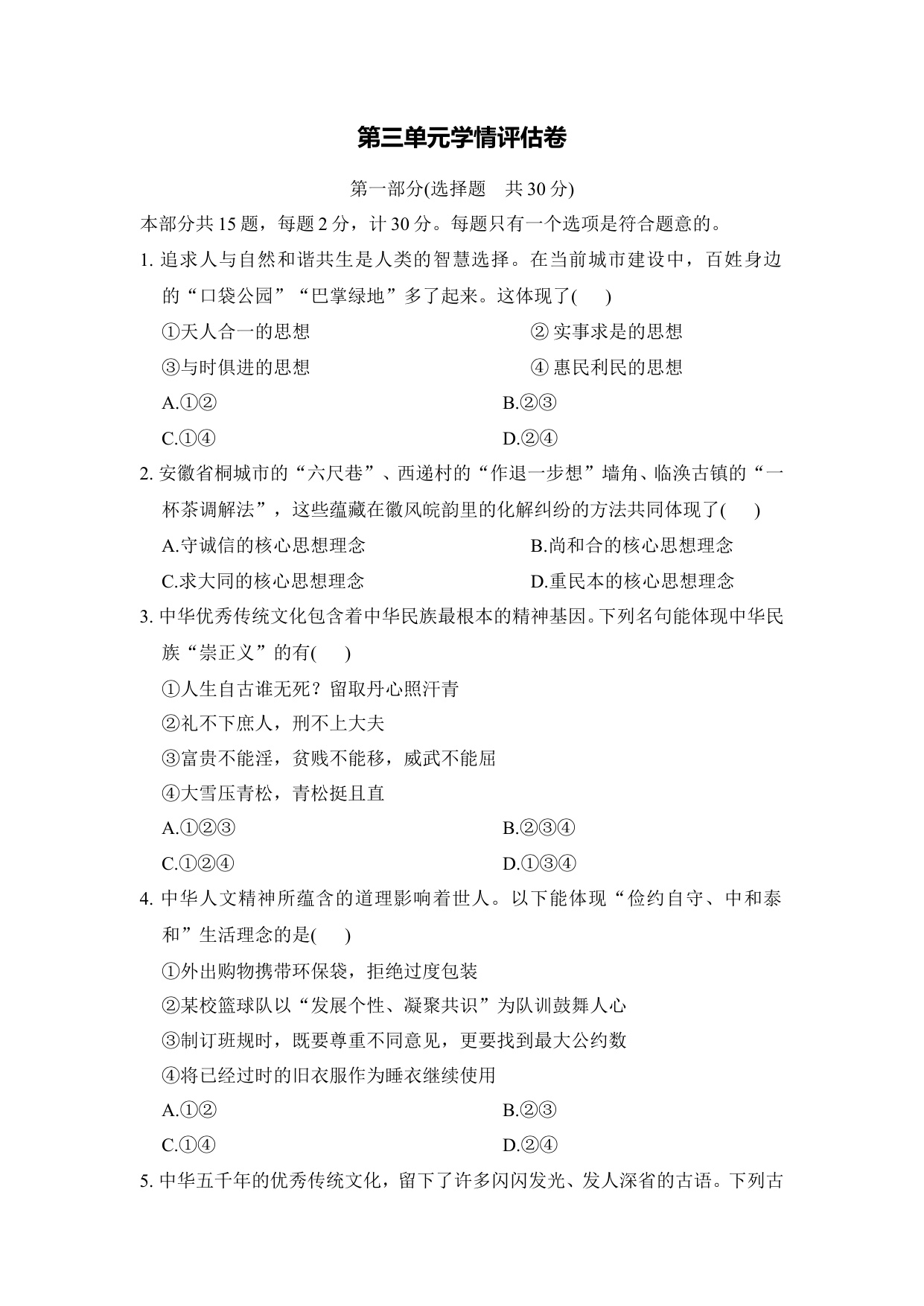 第三单元学情评估卷

第一部分(选择题　共 30 分)

本部分共 15 题，每题 2 分，计 30 分。每题只有一个选项是符合题意的。

1. 追求人与自然和谐共生是人类的智慧选择。在当前城市建设中，百姓身边的“口袋公园”“巴掌绿地”多了起来。这体现了(　　)

①天人合一的思想　　② 实事求是的思想

③与时俱进的思想　　④ 惠民利民的思想

A.①②　　B.②③

C.①④　　D.②④

2. 安徽省桐城市的“六尺巷”、西递村的“作退一步想”墙角、临涣古镇的“一杯茶调解法”，这些蕴藏在徽风皖韵里的化解纠纷的方法共同体现了(　　)

A.守诚信的核心思想理念　　B.尚和合的核心思想理念

C.求大同的核心思想理念　　D.重民本的核心思想理念

3. 中华优秀传统文化包含着中华民族最根本的精神基因。下列名句能体现中华民族“崇正义”的有(　　)

①人生自古谁无死？留取丹心照汗青

②礼不下庶人，刑不上大夫

③富贵不能淫，贫贱不能移，威武不能屈

④大雪压青松，青松挺且直

A.①②③　　B.②③④

C.①②④　　D.①③④

4. 中华人文精神所蕴含的道理影响着世人。以下能体现“俭约自守、中和泰和”生活理念的是(　　)

①外出购物携带环保袋，拒绝过度包装

②某校篮球队以“发展个性、凝聚共识”为队训鼓舞人心

③制订班规时，既要尊重不同意见，更要找到最大公约数

④将已经过时的旧衣服作为睡衣继续使用

A.①②　　B.②③

C.①④　　D.②④

5. 中华五千年的优秀传统文化，留下了许多闪闪发光、发人深省的古语。下列古